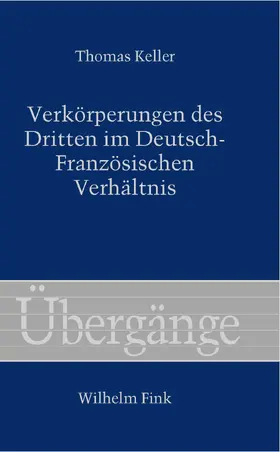 Thomas Keller

Verkörperungen des Dritten im Deutsch-Französischen Verhältnis

Übergänge

Wilhelm Fink